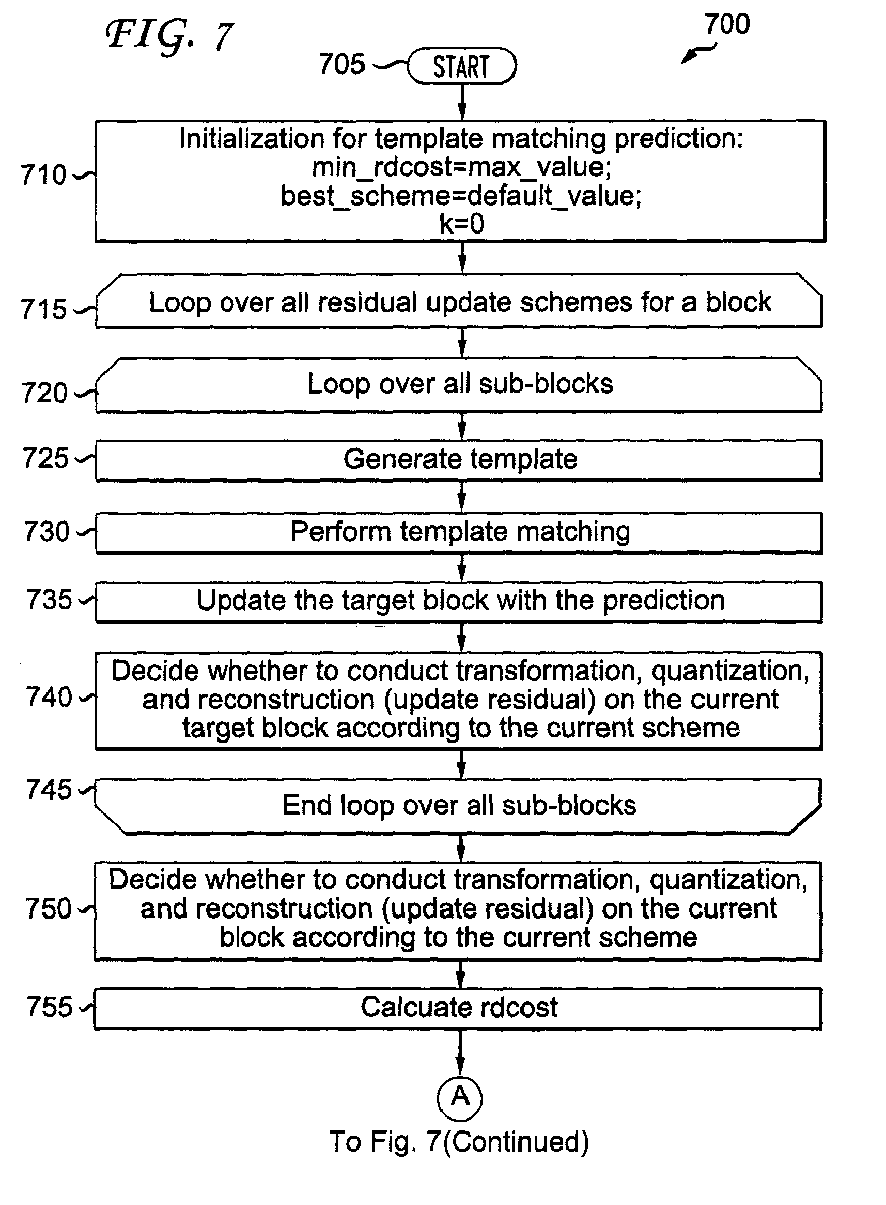 FIG. 7

700

705 START

710 Initialization for template matching prediction: min_rdcost=max_value; best_scheme=default_value; k=0

715 Loop over all residual update schemes for a block

720 Loop over all sub-blocks

725 Generate template

730 Perform template matching

735 Update the target block with the prediction

740 Decide whether to conduct transformation, quantization, and reconstruction (update residual) on the current target block according to the current scheme

745 End loop over all sub-blocks

750 Decide whether to conduct transformation, quantization, and reconstruction (update residual) on the current block according to the current scheme

755 Calcuate rdcost

A

To Fig. 7(Continued)